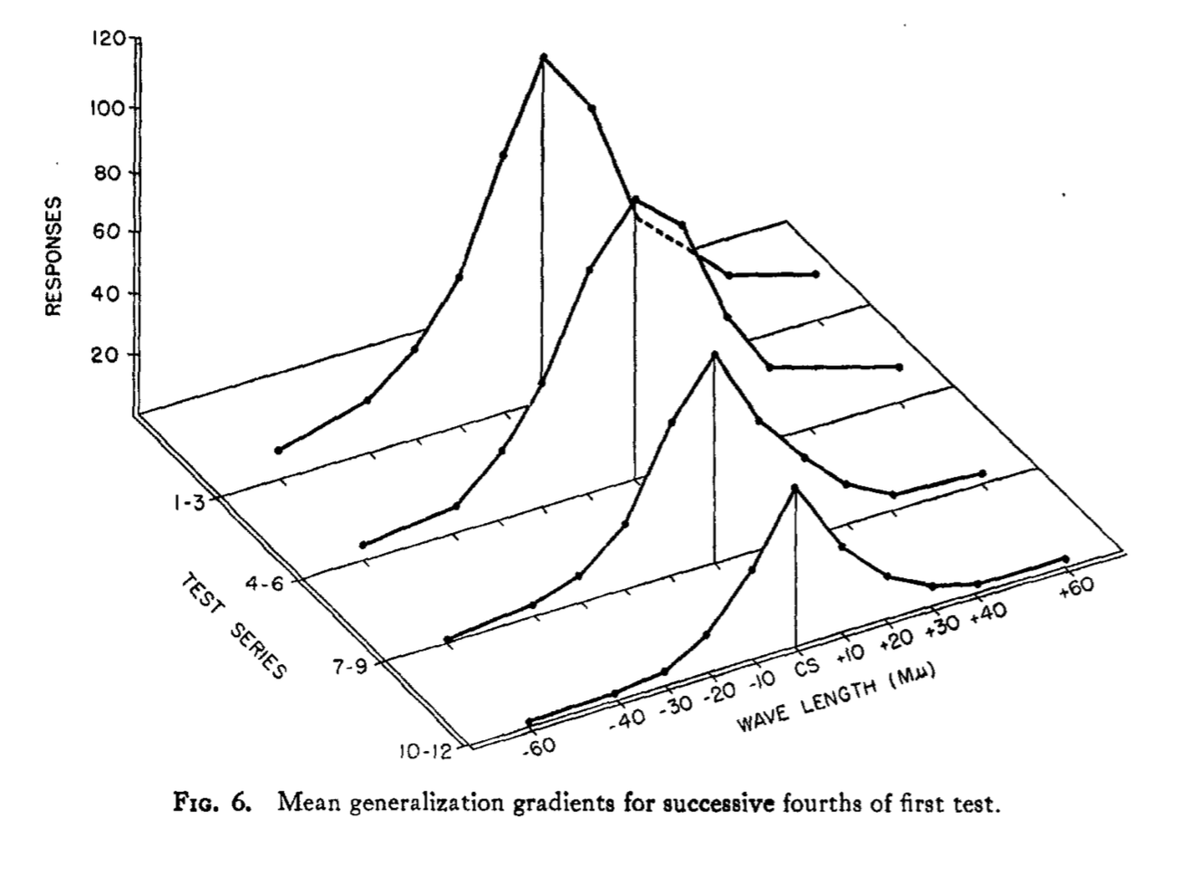 120
100
80
60
40
20
RESPONSES

1-3
4-6
7-9
10-12
TEST SERIES

-60
-40
-30
-20
-10
CS
+10
+20
+30
+40
+60
WAVE LENGTH (Mμ)

FIG. 6. Mean generalization gradients for successive fourths of first test.